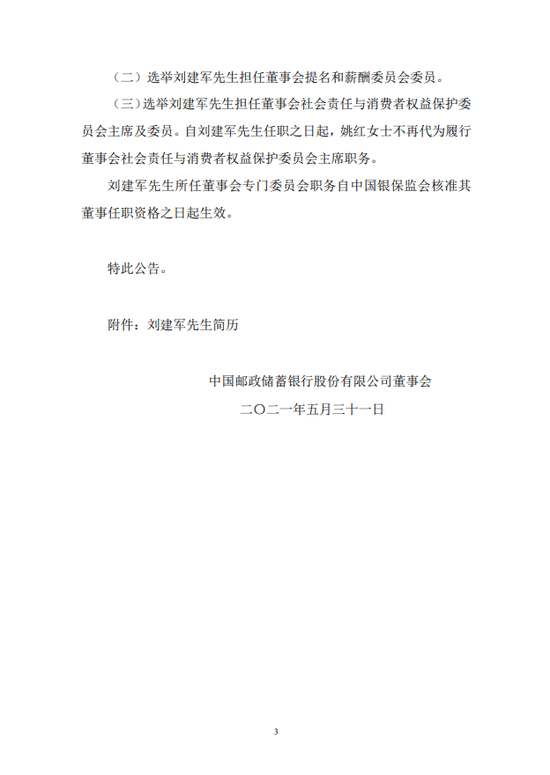 （二）选举刘建军先生担任董事会提名和薪酬委员会委员。

（三）选举刘建军先生担任董事会社会责任与消费者权益保护委员会主席及委员。自刘建军先生任职之日起，姚红女士不再代为履行董事会社会责任与消费者权益保护委员会主席职务。

刘建军先生所任董事会专门委员会职务自中国银保监会核准其董事任职资格之日起生效。

特此公告。

附件：刘建军先生简历

中国邮政储蓄银行股份有限公司董事会

二〇二一年五月三十一日

3